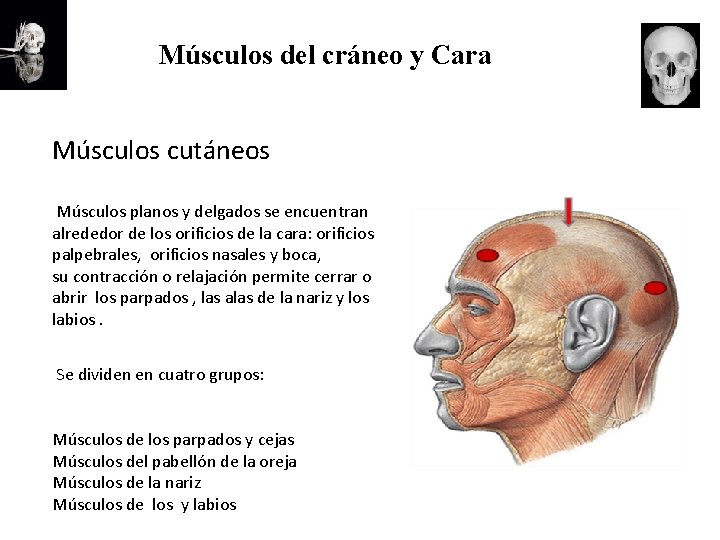 Músculos del cráneo y Cara

Músculos cutáneos

Músculos planos y delgados se encuentran alrededor de los orificios de la cara: orificios palpebrales, orificios nasales y boca, su contracción o relajación permite cerrar o abrir los parpados , las alas de la nariz y los labios .

Se dividen en cuatro grupos:

Músculos de los parpados y cejas
Músculos del pabellón de la oreja
Músculos de la nariz
Músculos de los y labios